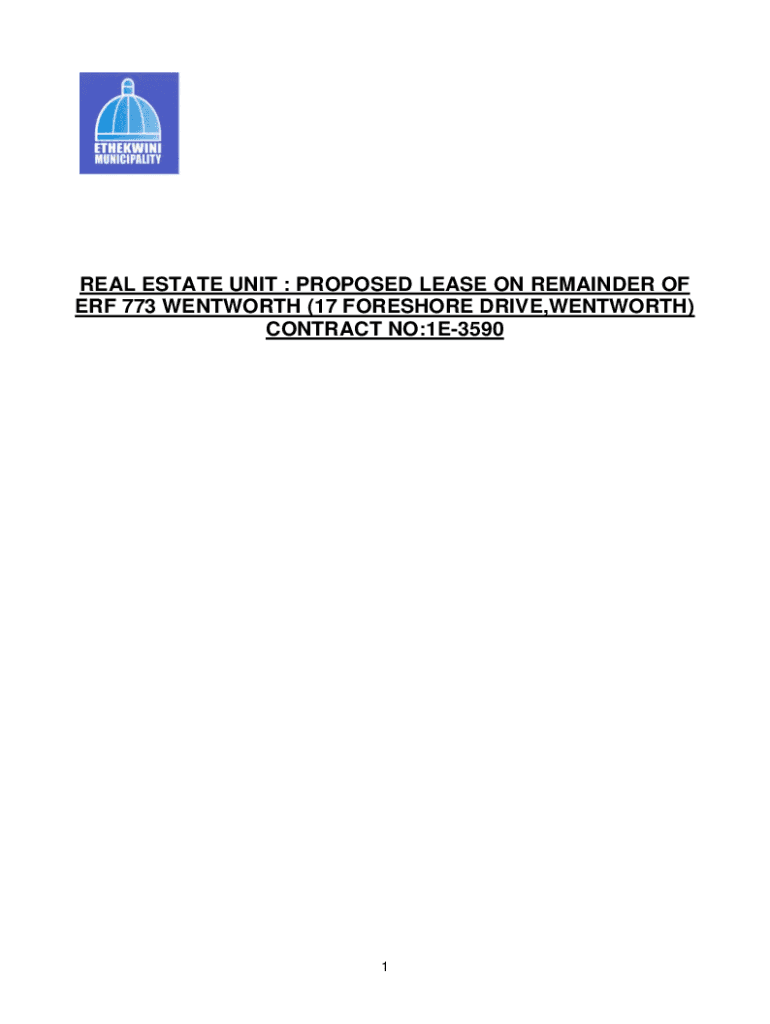 ETHEKWINI
MUNICIPALITY

REAL ESTATE UNIT : PROPOSED LEASE ON REMAINDER OF ERF 773 WENTWORTH (17 FORESHORE DRIVE,WENTWORTH) CONTRACT NO:1E-3590

1